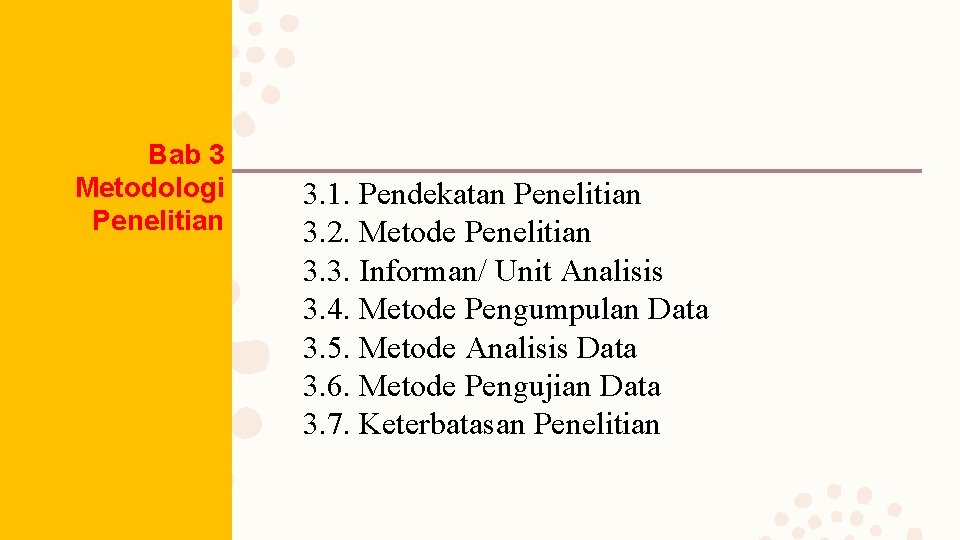 Bab 3
Metodologi
Penelitian

3.1. Pendekatan Penelitian
3.2. Metode Penelitian
3.3. Informan/ Unit Analisis
3.4. Metode Pengumpulan Data
3.5. Metode Analisis Data
3.6. Metode Pengujian Data
3.7. Keterbatasan Penelitian